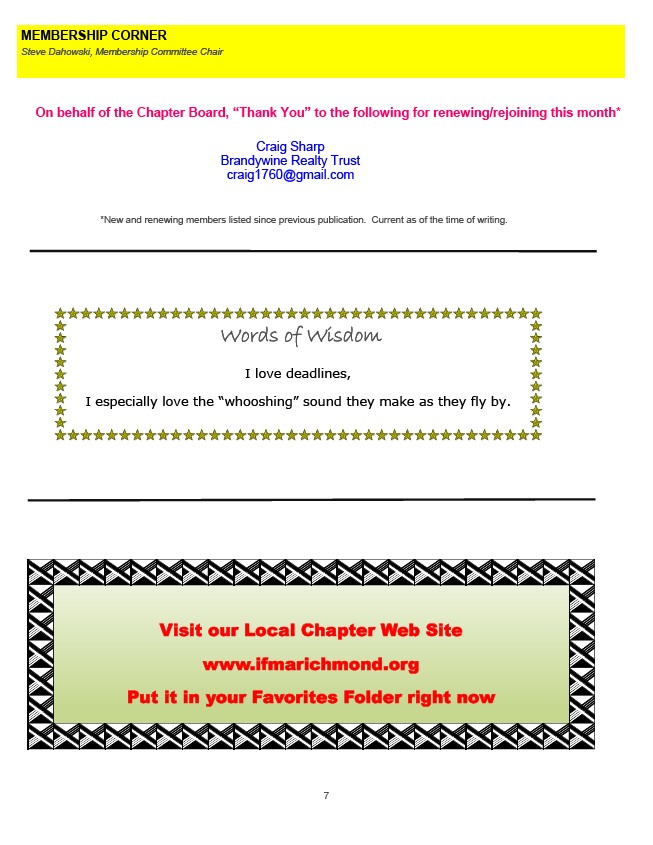 MEMBERSHIP CORNER
Steve Dahowski, Membership Committee Chair

On behalf of the Chapter Board, "Thank You" to the following for renewing/rejoining this month*

Craig Sharp
Brandywine Realty Trust
craig1760@gmail.com

*New and renewing members listed since previous publication. Current as of the time of writing.

Words of Wisdom

I love deadlines,

I especially love the "whooshing" sound they make as they fly by.

Visit our Local Chapter Web Site

www.ifmarichmond.org

Put it in your Favorites Folder right now

7